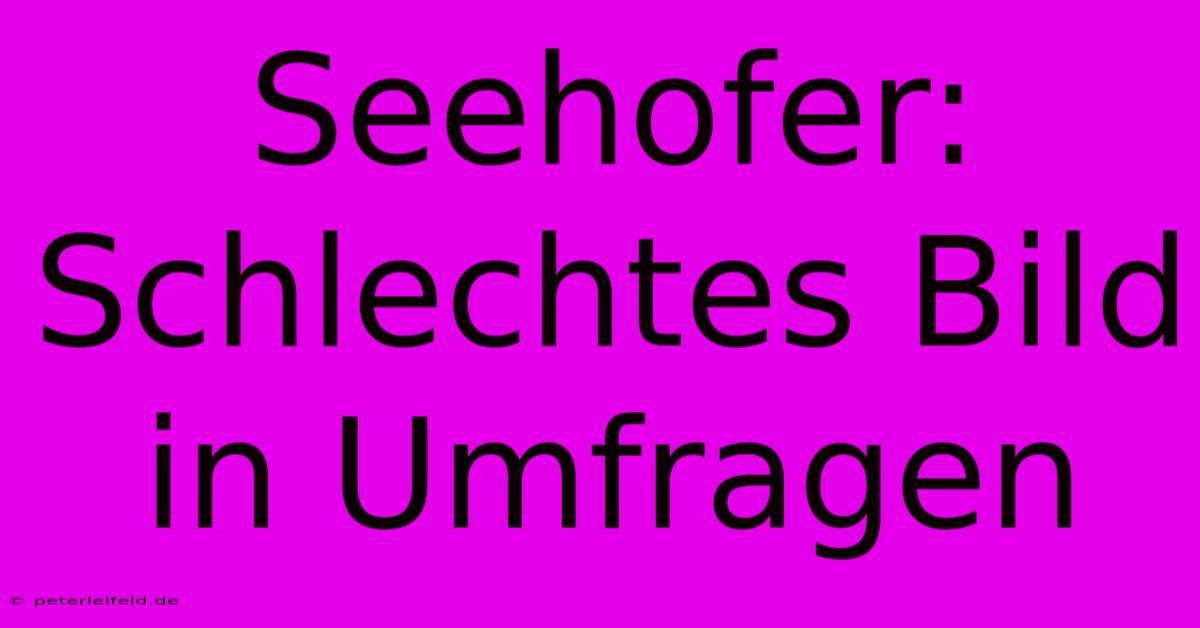 Seehofer: Schlechtes Bild in Umfragen

© peterleifeld.de